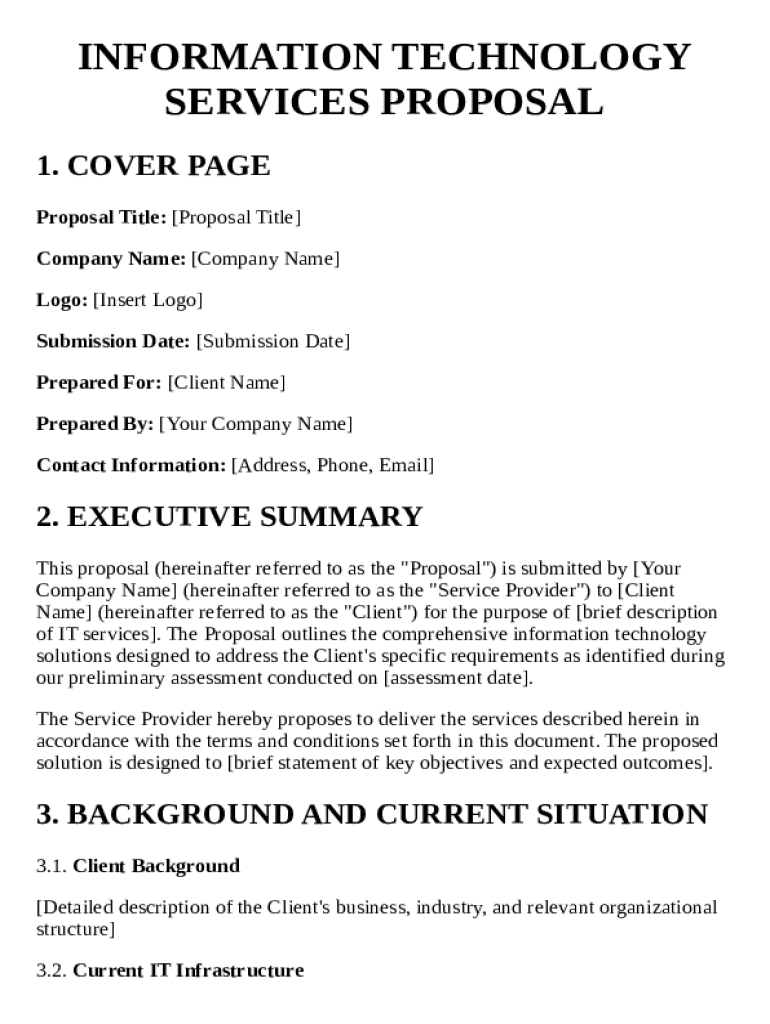 INFORMATION TECHNOLOGY SERVICES PROPOSAL

1. COVER PAGE

Proposal Title: [Proposal Title]

Company Name: [Company Name]

Logo: [Insert Logo]

Submission Date: [Submission Date]

Prepared For: [Client Name]

Prepared By: [Your Company Name]

Contact Information: [Address, Phone, Email]

2. EXECUTIVE SUMMARY

This proposal (hereinafter referred to as the "Proposal") is submitted by [Your Company Name] (hereinafter referred to as the "Service Provider") to [Client Name] (hereinafter referred to as the "Client") for the purpose of [brief description of IT services]. The Proposal outlines the comprehensive information technology solutions designed to address the Client's specific requirements as identified during our preliminary assessment conducted on [assessment date].

The Service Provider hereby proposes to deliver the services described herein in accordance with the terms and conditions set forth in this document. The proposed solution is designed to [brief statement of key objectives and expected outcomes].

3. BACKGROUND AND CURRENT SITUATION

3.1. Client Background

[Detailed description of the Client's business, industry, and relevant organizational structure]

3.2. Current IT Infrastructure